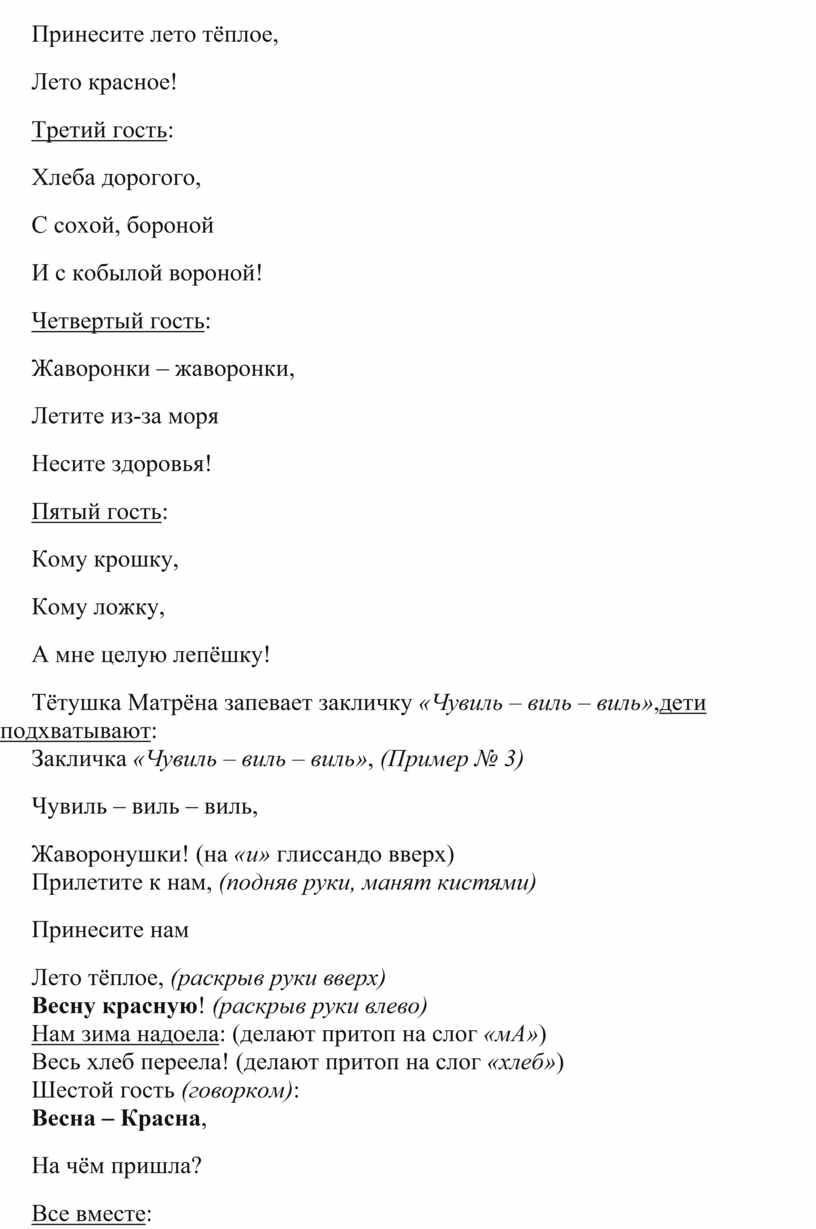 Принесите лето тёплое,

Лето красное!

Третий гость:

Хлеба дорогого,

С сохой, бороной

И с кобылой вороной!

Четвертый гость:

Жаворонки – жаворонки,

Летите из-за моря

Несите здоровья!

Пятый гость:

Кому крошку,

Кому ложку,

А мне целую лепёшку!

Тётушка Матрёна запевает закличку «Чувиль – виль – виль»,дети подхватывают:
Закличка «Чувиль – виль – виль», (Пример № 3)

Чувиль – виль – виль,

Жаворонушки! (на «и» глиссандо вверх)
Прилетите к нам, (подняв руки, манят кистями)

Принесите нам

Лето тёплое, (раскрыв руки вверх)
Весну красную! (раскрыв руки влево)
Нам зима надоела: (делают притоп на слог «мА»)
Весь хлеб переела! (делают притоп на слог «хлеб»)
Шестой гость (говорком):
Весна – Красна,

На чём пришла?

Все вместе: